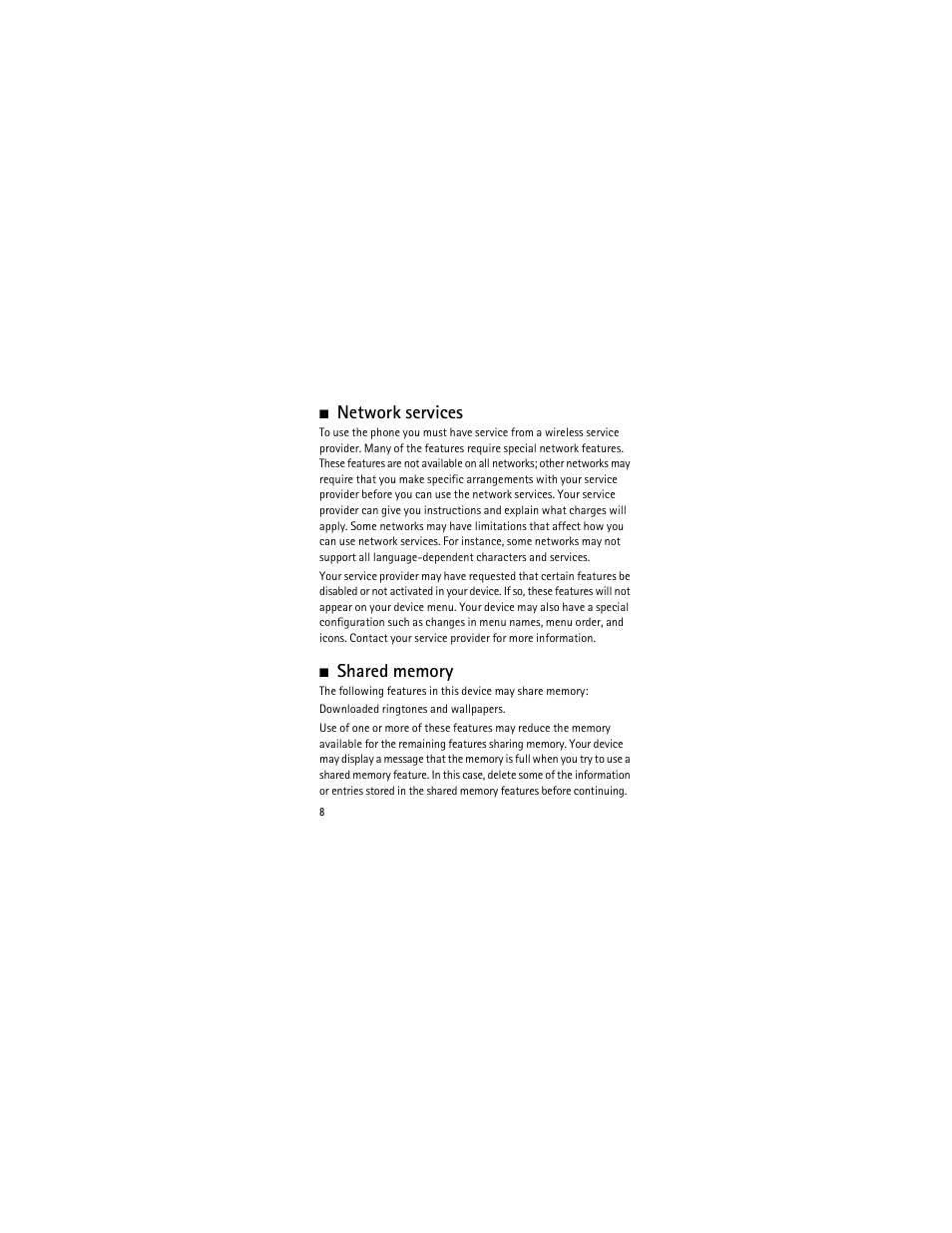 ■ Network services

To use the phone you must have service from a wireless service provider. Many of the features require special network features. These features are not available on all networks; other networks may require that you make specific arrangements with your service provider before you can use the network services. Your service provider can give you instructions and explain what charges will apply. Some networks may have limitations that affect how you can use network services. For instance, some networks may not support all language-dependent characters and services.

Your service provider may have requested that certain features be disabled or not activated in your device. If so, these features will not appear on your device menu. Your device may also have a special configuration such as changes in menu names, menu order, and icons. Contact your service provider for more information.

■ Shared memory

The following features in this device may share memory:

Downloaded ringtones and wallpapers.

Use of one or more of these features may reduce the memory available for the remaining features sharing memory. Your device may display a message that the memory is full when you try to use a shared memory feature. In this case, delete some of the information or entries stored in the shared memory features before continuing.

8